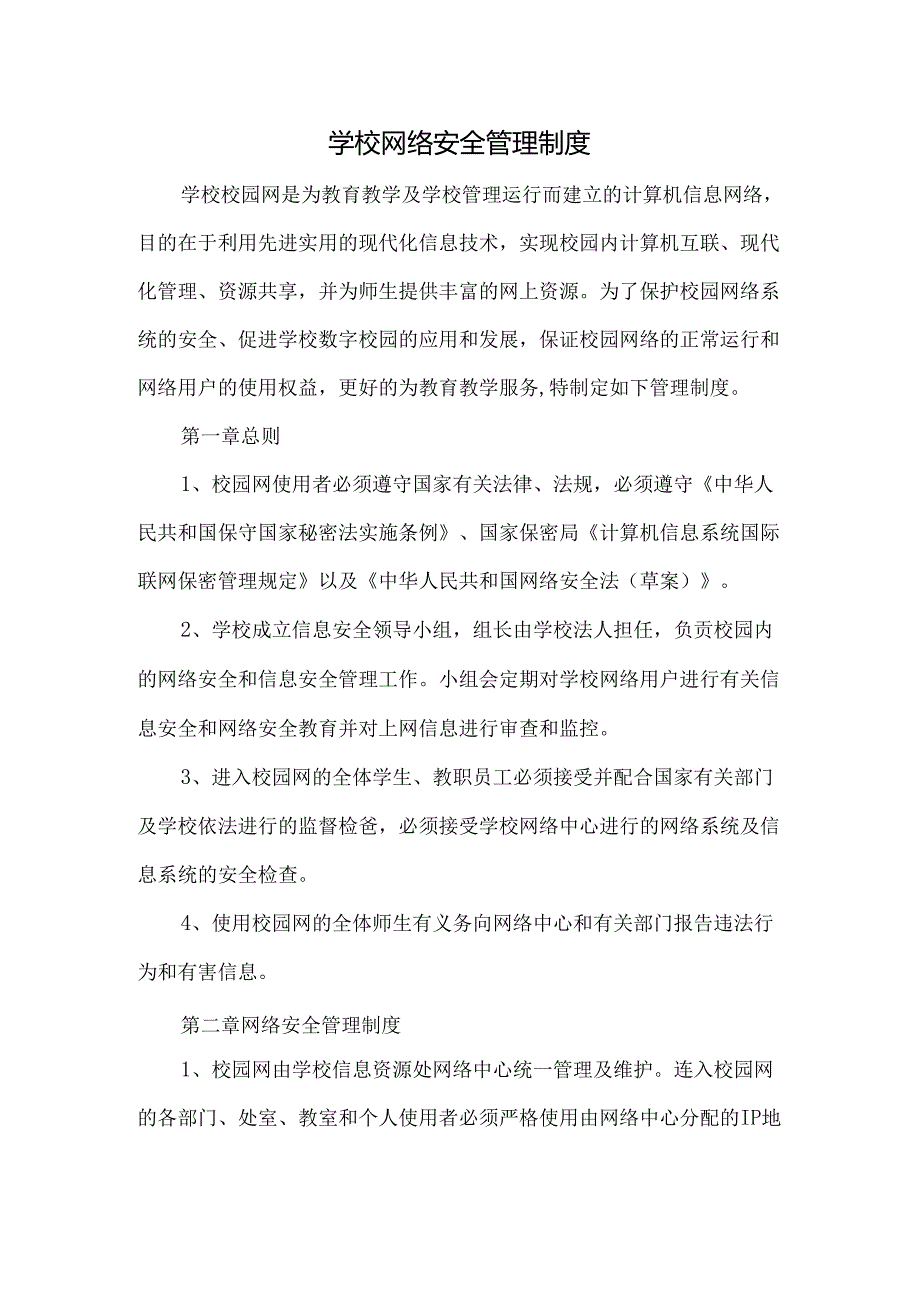 学校网络安全管理制度

学校校园网是为教育教学及学校管理运行而建立的计算机信息网络，目的在于利用先进实用的现代化信息技术，实现校园内计算机互联、现代化管理、资源共享，并为师生提供丰富的网上资源。为了保护校园网络系统的安全、促进学校数字校园的应用和发展，保证校园网络的正常运行和网络用户的使用权益，更好的为教育教学服务,特制定如下管理制度。

第一章总则

1、校园网使用者必须遵守国家有关法律、法规，必须遵守《中华人民共和国保守国家秘密法实施条例》、国家保密局《计算机信息系统国际联网保密管理规定》以及《中华人民共和国网络安全法（草案）》。

2、学校成立信息安全领导小组，组长由学校法人担任，负责校园内的网络安全和信息安全管理工作。小组会定期对学校网络用户进行有关信息安全和网络安全教育并对上网信息进行审查和监控。

3、进入校园网的全体学生、教职员工必须接受并配合国家有关部门及学校依法进行的监督检爸，必须接受学校网络中心进行的网络系统及信息系统的安全检查。

4、使用校园网的全体师生有义务向网络中心和有关部门报告违法行为和有害信息。

第二章网络安全管理制度

1、校园网由学校信息资源处网络中心统一管理及维护。连入校园网的各部门、处室、教室和个人使用者必须严格使用由网络中心分配的IP地